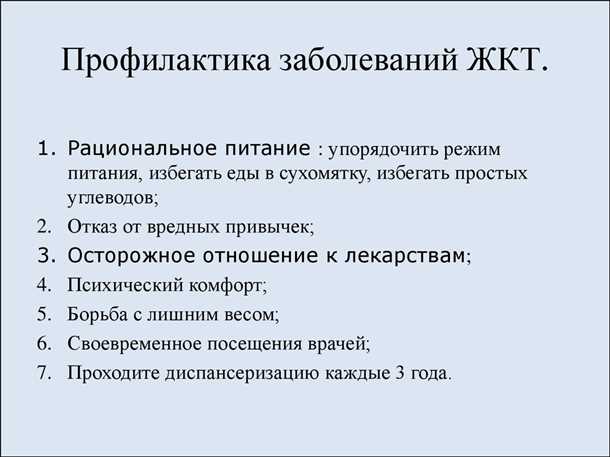 Профилактика заболеваний ЖКТ.

1. Рациональное питание : упорядочить режим питания, избегать еды в сухомятку, избегать простых углеводов;
2. Отказ от вредных привычек;
3. Осторожное отношение к лекарствам;
4. Психический комфорт;
5. Борьба с лишним весом;
6. Своевременное посещения врачей;
7. Проходите диспансеризацию каждые 3 года.